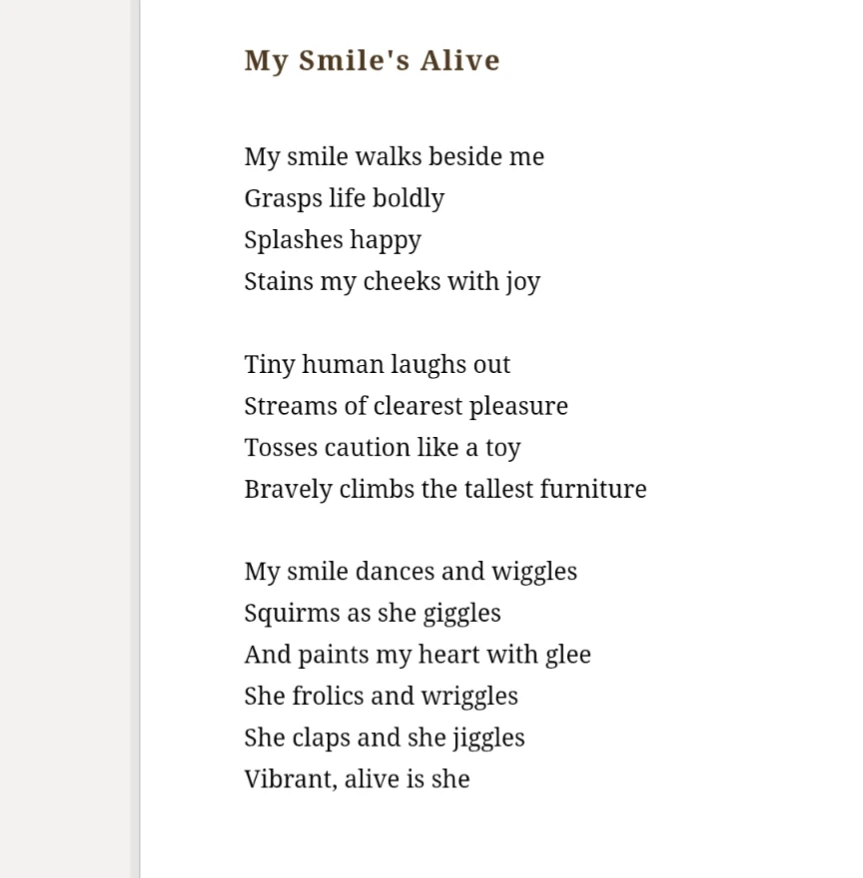 My Smile's Alive

My smile walks beside me
Grasps life boldly
Splashes happy
Stains my cheeks with joy

Tiny human laughs out
Streams of clearest pleasure
Tosses caution like a toy
Bravely climbs the tallest furniture

My smile dances and wiggles
Squirms as she giggles
And paints my heart with glee
She frolics and wriggles
She claps and she jiggles
Vibrant, alive is she